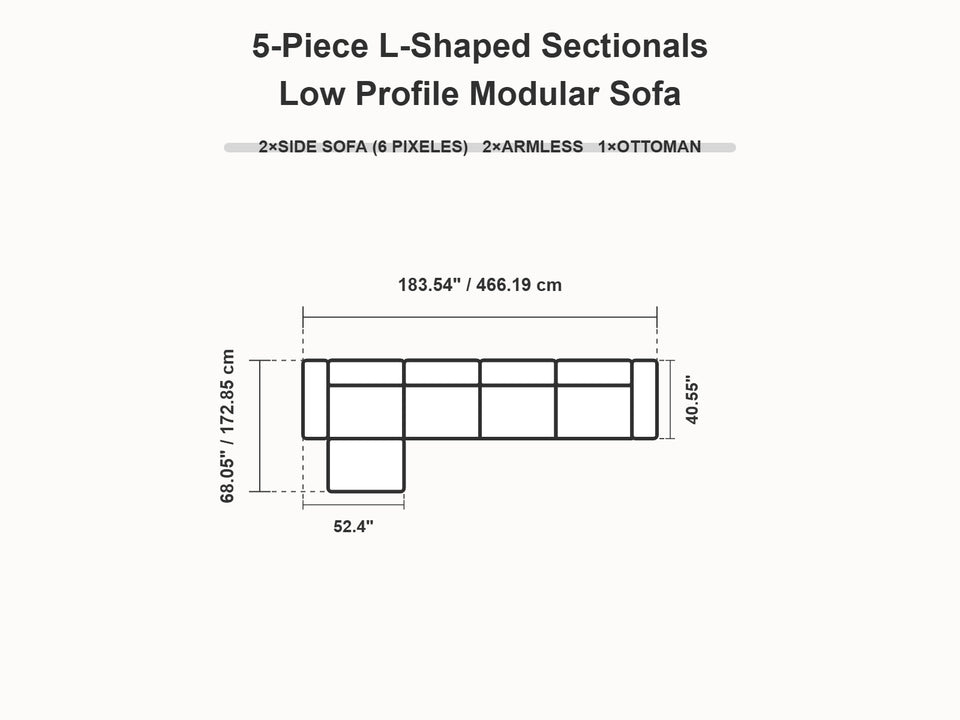 5-Piece L-Shaped Sectionals
Low Profile Modular Sofa

2×SIDE SOFA (6 PIXELES) 2×ARMLESS 1×OTTOMAN

183.54" / 466.19 cm

68.05" / 172.85 cm

40.55"

52.4"